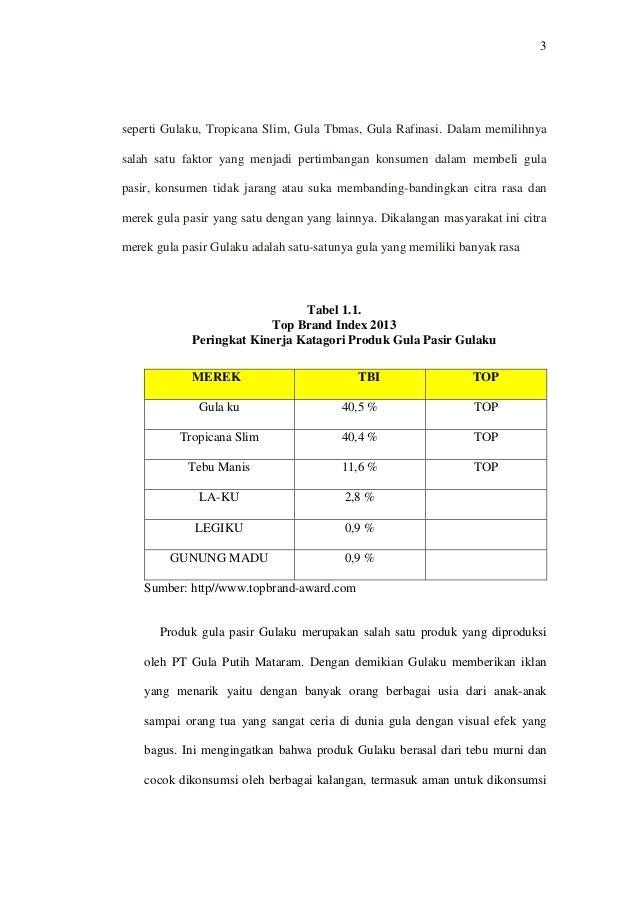 3

seperti Gulaku, Tropicana Slim, Gula Tbmas, Gula Rafinasi. Dalam memilihnya salah satu faktor yang menjadi pertimbangan konsumen dalam membeli gula pasir, konsumen tidak jarang atau suka membanding-bandingkan citra rasa dan merek gula pasir yang satu dengan yang lainnya. Dikalangan masyarakat ini citra merek gula pasir Gulaku adalah satu-satunya gula yang memiliki banyak rasa

Tabel 1.1.
Top Brand Index 2013
Peringkat Kinerja Katagori Produk Gula Pasir Gulaku

| MEREK | TBI | TOP |
|---|---|---|
| Gula ku | 40,5 % | TOP |
| Tropicana Slim | 40,4 % | TOP |
| Tebu Manis | 11,6 % | TOP |
| LA-KU | 2,8 % | |
| LEGIKU | 0,9 % | |
| GUNUNG MADU | 0,9 % | |

Sumber: http//www.topbrand-award.com

Produk gula pasir Gulaku merupakan salah satu produk yang diproduksi oleh PT Gula Putih Mataram. Dengan demikian Gulaku memberikan iklan yang menarik yaitu dengan banyak orang berbagai usia dari anak-anak sampai orang tua yang sangat ceria di dunia gula dengan visual efek yang bagus. Ini mengingatkan bahwa produk Gulaku berasal dari tebu murni dan cocok dikonsumsi oleh berbagai kalangan, termasuk aman untuk dikonsumsi